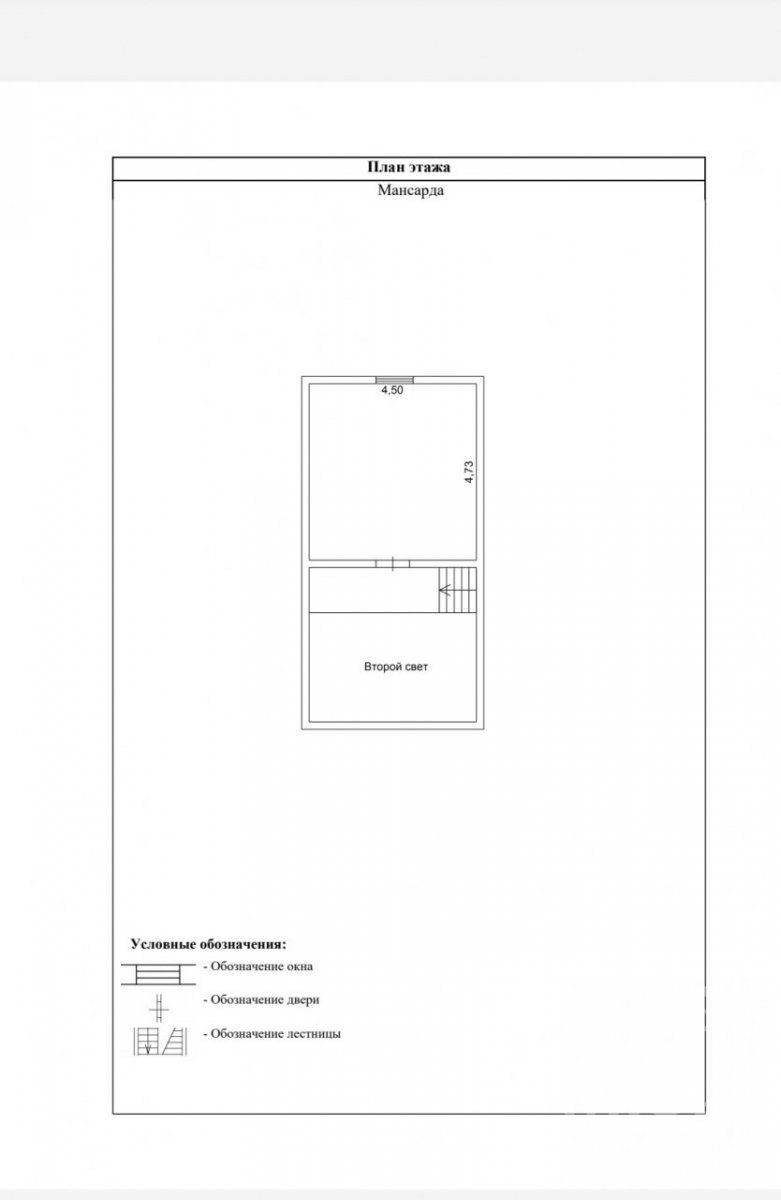 План этажа

Мансарда

4,50

4,73

Второй свет

Условные обозначения:

- Обозначение окна

- Обозначение двери

- Обозначение лестницы